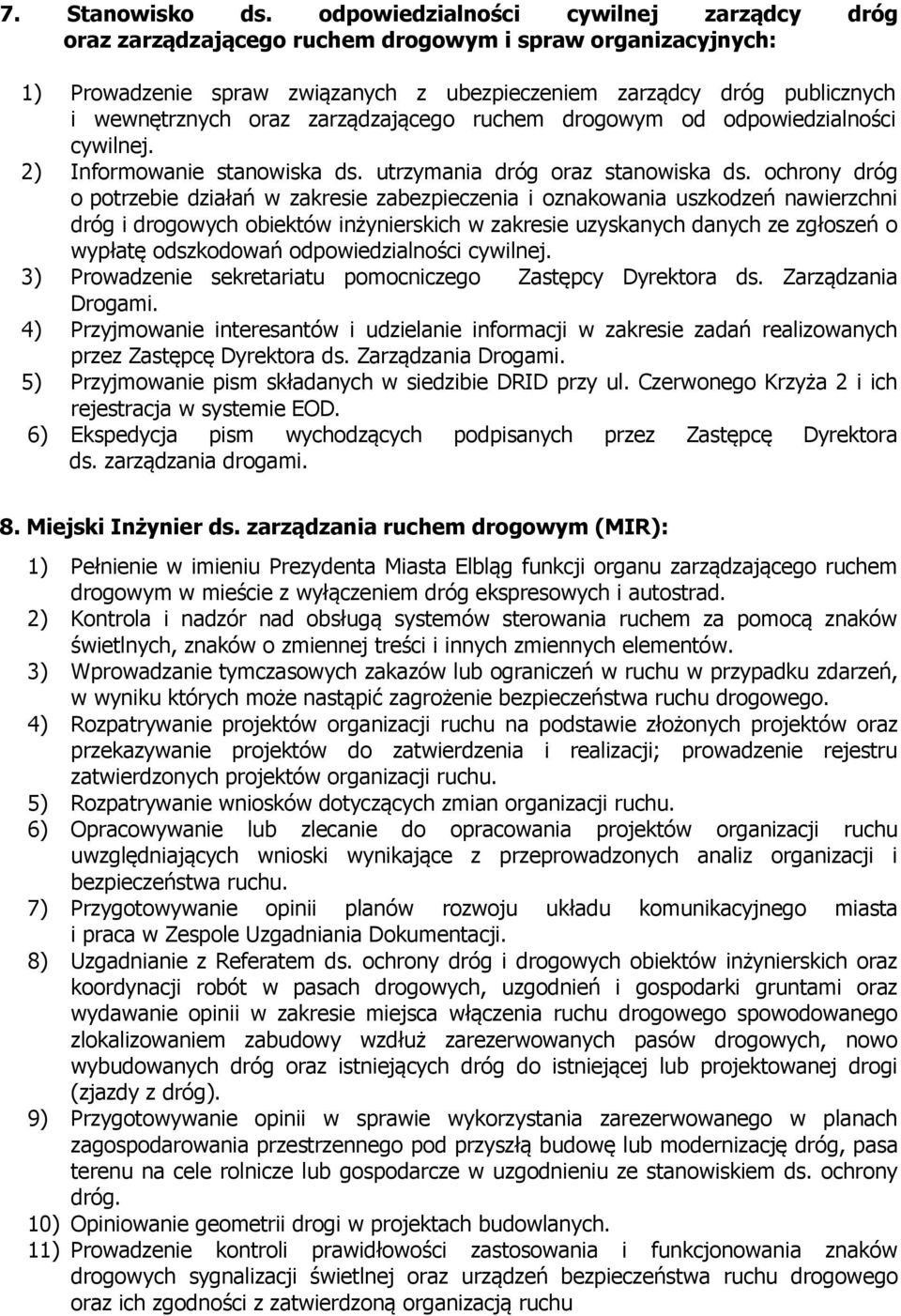 7. Stanowisko ds. odpowiedzialności cywilnej zarządcy dróg oraz zarządzającego ruchem drogowym i spraw organizacyjnych:

1) Prowadzenie spraw związanych z ubezpieczeniem zarządcy dróg publicznych i wewnętrznych oraz zarządzającego ruchem drogowym od odpowiedzialności cywilnej.
2) Informowanie stanowiska ds. utrzymania dróg oraz stanowiska ds. ochrony dróg o potrzebie działań w zakresie zabezpieczenia i oznakowania uszkodzeń nawierzchni dróg i drogowych obiektów inżynierskich w zakresie uzyskanych danych ze zgłoszeń o wypłatę odszkodowań odpowiedzialności cywilnej.
3) Prowadzenie sekretariatu pomocniczego Zastępcy Dyrektora ds. Zarządzania Drogami.
4) Przyjmowanie interesantów i udzielanie informacji w zakresie zadań realizowanych przez Zastępcę Dyrektora ds. Zarządzania Drogami.
5) Przyjmowanie pism składanych w siedzibie DRID przy ul. Czerwonego Krzyża 2 i ich rejestracja w systemie EOD.
6) Ekspedycja pism wychodzących podpisanych przez Zastępcę Dyrektora ds. zarządzania drogami.

8. Miejski Inżynier ds. zarządzania ruchem drogowym (MIR):

1) Pełnienie w imieniu Prezydenta Miasta Elbląg funkcji organu zarządzającego ruchem drogowym w mieście z wyłączeniem dróg ekspresowych i autostrad.
2) Kontrola i nadzór nad obsługą systemów sterowania ruchem za pomocą znaków świetlnych, znaków o zmiennej treści i innych zmiennych elementów.
3) Wprowadzanie tymczasowych zakazów lub ograniczeń w ruchu w przypadku zdarzeń, w wyniku których może nastąpić zagrożenie bezpieczeństwa ruchu drogowego.
4) Rozpatrywanie projektów organizacji ruchu na podstawie złożonych projektów oraz przekazywanie projektów do zatwierdzenia i realizacji; prowadzenie rejestru zatwierdzonych projektów organizacji ruchu.
5) Rozpatrywanie wniosków dotyczących zmian organizacji ruchu.
6) Opracowywanie lub zlecanie do opracowania projektów organizacji ruchu uwzględniających wnioski wynikające z przeprowadzonych analiz organizacji i bezpieczeństwa ruchu.
7) Przygotowywanie opinii planów rozwoju układu komunikacyjnego miasta i praca w Zespole Uzgadniania Dokumentacji.
8) Uzgadnianie z Referatem ds. ochrony dróg i drogowych obiektów inżynierskich oraz koordynacji robót w pasach drogowych, uzgodnień i gospodarki gruntami oraz wydawanie opinii w zakresie miejsca włączenia ruchu drogowego spowodowanego zlokalizowaniem zabudowy wzdłuż zarezerwowanych pasów drogowych, nowo wybudowanych dróg oraz istniejących dróg do istniejącej lub projektowanej drogi (zjazdy z dróg).
9) Przygotowywanie opinii w sprawie wykorzystania zarezerwowanego w planach zagospodarowania przestrzennego pod przyszłą budowę lub modernizację dróg, pasa terenu na cele rolnicze lub gospodarcze w uzgodnieniu ze stanowiskiem ds. ochrony dróg.
10) Opiniowanie geometrii drogi w projektach budowlanych.
11) Prowadzenie kontroli prawidłowości zastosowania i funkcjonowania znaków drogowych sygnalizacji świetlnej oraz urządzeń bezpieczeństwa ruchu drogowego oraz ich zgodności z zatwierdzoną organizacją ruchu